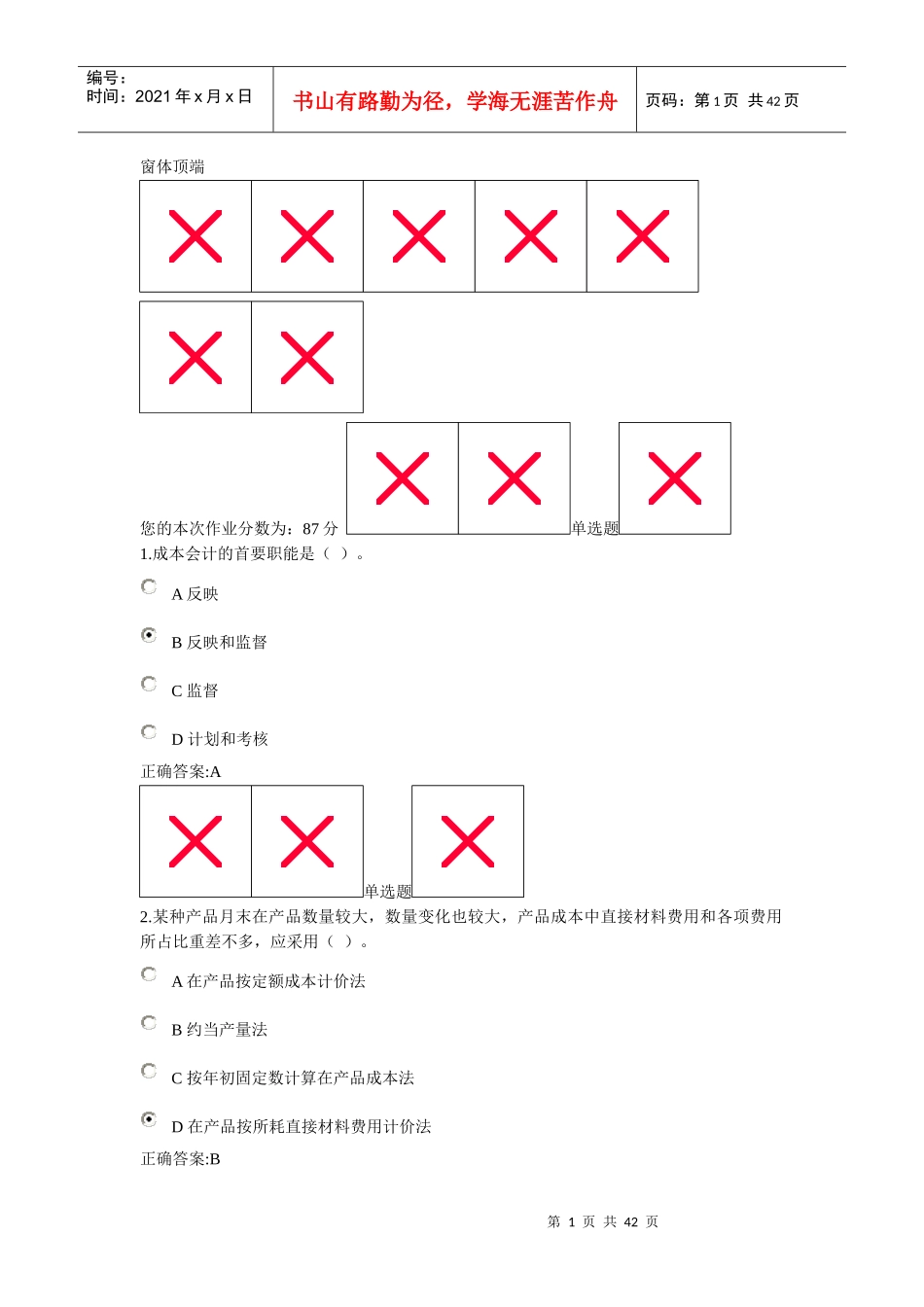 编号：
时间：2021 年 x 月 x 日

书山有路勤为径，学海无涯苦作舟

页码：第 1 页 共 42 页

窗体顶端

您的本次作业分数为：87 分 单选题
1.成本会计的首要职能是（ ）。

A 反映

B 反映和监督

C 监督

D 计划和考核

正确答案:A

单选题
2.某种产品月末在产品数量较大，数量变化也较大，产品成本中直接材料费用和各项费用所占比重差不多，应采用（ ）。

A 在产品按定额成本计价法

B 约当产量法

C 按年初固定数计算在产品成本法

D 在产品按所耗直接材料费用计价法

正确答案:B

第 1 页 共 42 页